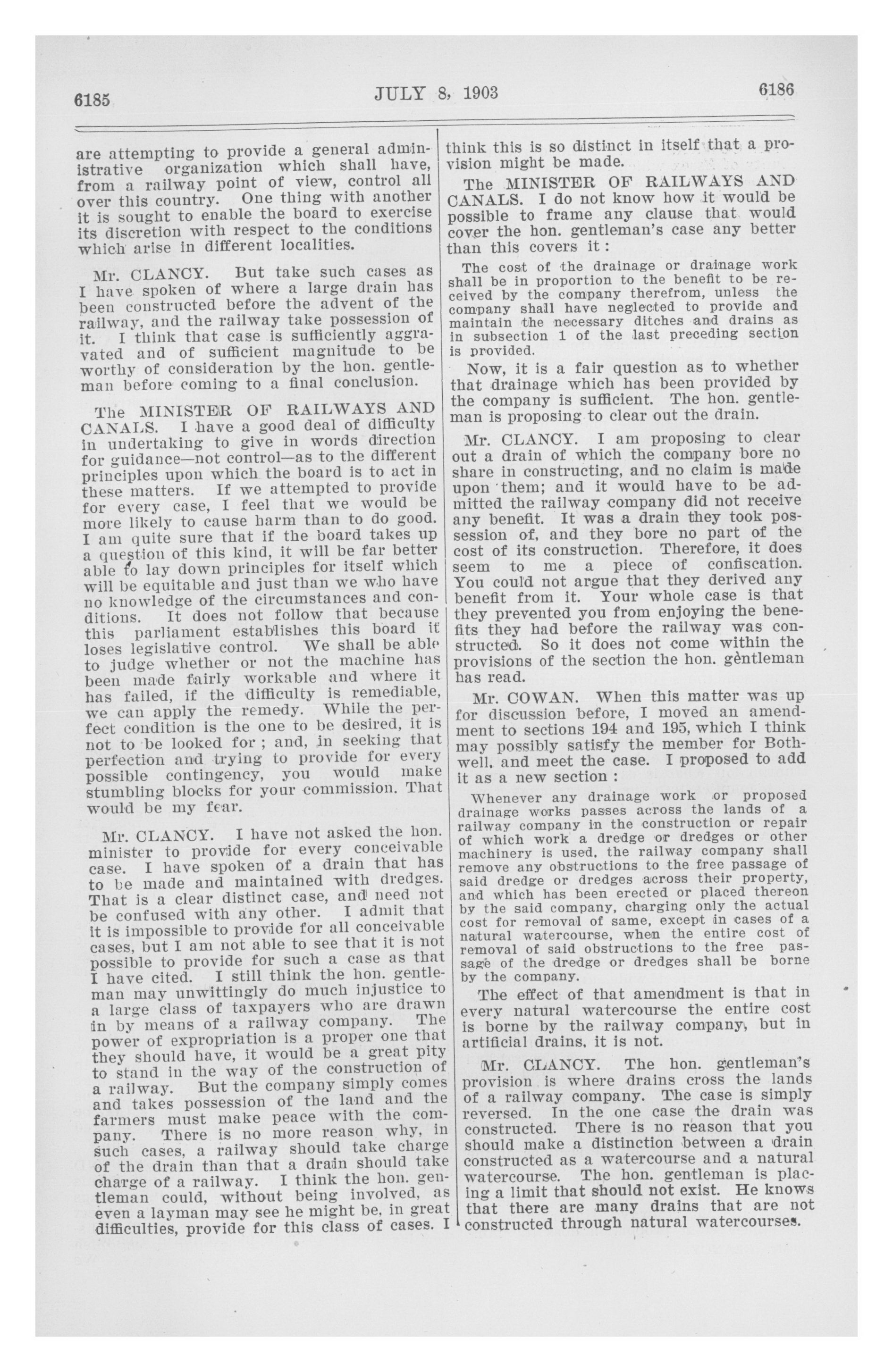 6185 JULY 8, 1903 6186

are attempting to provide a general administrative organization which shall have, from a railway point of view, control all over this country. One thing with another it is sought to enable the board to exercise its discretion with respect to the conditions which arise in different localities.

Mr. CLANCY. But take such cases as I have spoken of where a large drain has been constructed before the advent of the railway, and the railway take possession of it. I think that case is sufficiently aggravated and of sufficient magnitude to be worthy of consideration by the hon. gentleman before coming to a final conclusion.

The MINISTER OF RAILWAYS AND CANALS. I have a good deal of difficulty in undertaking to give in words direction for guidance—not control—as to the different principles upon which the board is to act in these matters. If we attempted to provide for every case, I feel that we would be more likely to cause harm than to do good. I am quite sure that if the board takes up a question of this kind, it will be far better able to lay down principles for itself which will be equitable and just than we who have no knowledge of the circumstances and conditions. It does not follow that because this parliament establishes this board it loses legislative control. We shall be able to judge whether or not the machine has been made fairly workable and where it has failed, if the difficulty is remediable, we can apply the remedy. While the perfect condition is the one to be desired, it is not to be looked for ; and, in seeking that perfection and trying to provide for every possible contingency, you would make stumbling blocks for your commission. That would be my fear.

Mr. CLANCY. I have not asked the hon. minister to provide for every conceivable case. I have spoken of a drain that has to be made and maintained with dredges. That is a clear distinct case, and need not be confused with any other. I admit that it is impossible to provide for all conceivable cases, but I am not able to see that it is not possible to provide for such a case as that I have cited. I still think the hon. gentleman may unwittingly do much injustice to a large class of taxpayers who are drawn in by means of a railway company. The power of expropriation is a proper one that they should have, it would be a great pity to stand in the way of the construction of a railway. But the company simply comes and takes possession of the land and the farmers must make peace with the company. There is no more reason why, in such cases, a railway should take charge of the drain than that a drain should take charge of a railway. I think the hon. gentleman could, without being involved, as even a layman may see he might be, in great difficulties, provide for this class of cases. I think this is so distinct in itself that a provision might be made.

The MINISTER OF RAILWAYS AND CANALS. I do not know how it would be possible to frame any clause that would cover the hon. gentleman's case any better than this covers it :

The cost of the drainage or drainage work shall be in proportion to the benefit to be received by the company therefrom, unless the company shall have neglected to provide and maintain the necessary ditches and drains as in subsection 1 of the last preceding section is provided.

Now, it is a fair question as to whether that drainage which has been provided by the company is sufficient. The hon. gentleman is proposing to clear out the drain.

Mr. CLANCY. I am proposing to clear out a drain of which the company bore no share in constructing, and no claim is made upon them; and it would have to be admitted the railway company did not receive any benefit. It was a drain they took possession of, and they bore no part of the cost of its construction. Therefore, it does seem to me a piece of confiscation. You could not argue that they derived any benefit from it. Your whole case is that they prevented you from enjoying the benefits they had before the railway was constructed. So it does not come within the provisions of the section the hon. gentleman has read.

Mr. COWAN. When this matter was up for discussion before, I moved an amendment to sections 194 and 195, which I think may possibly satisfy the member for Bothwell, and meet the case. I proposed to add it as a new section :

Whenever any drainage work or proposed drainage works passes across the lands of a railway company in the construction or repair of which work a dredge or dredges or other machinery is used, the railway company shall remove any obstructions to the free passage of said dredge or dredges across their property, and which has been erected or placed thereon by the said company, charging only the actual cost for removal of same, except in cases of a natural watercourse, when the entire cost of removal of said obstructions to the free passage of the dredge or dredges shall be borne by the company.

The effect of that amendment is that in every natural watercourse the entire cost is borne by the railway company, but in artificial drains, it is not.

Mr. CLANCY. The hon. gentleman's provision is where drains cross the lands of a railway company. The case is simply reversed. In the one case the drain was constructed. There is no reason that you should make a distinction between a drain constructed as a watercourse and a natural watercourse. The hon. gentleman is placing a limit that should not exist. He knows that there are many drains that are not constructed through natural watercourses.